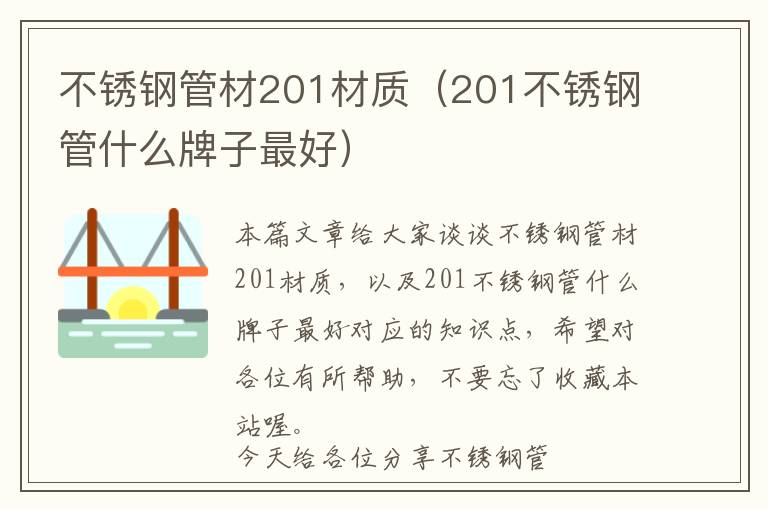 不锈钢管材201材质（201不锈钢管什么牌子最好）

本篇文章给大家谈谈不锈钢管材201材质，以及201不锈钢管什么牌子最好对应的知识点，希望对各位有所帮助，不要忘了收藏本站喔。

今天给各位分享不锈钢管